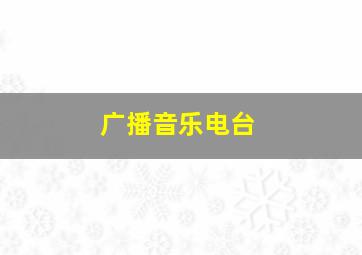 广播音乐电台